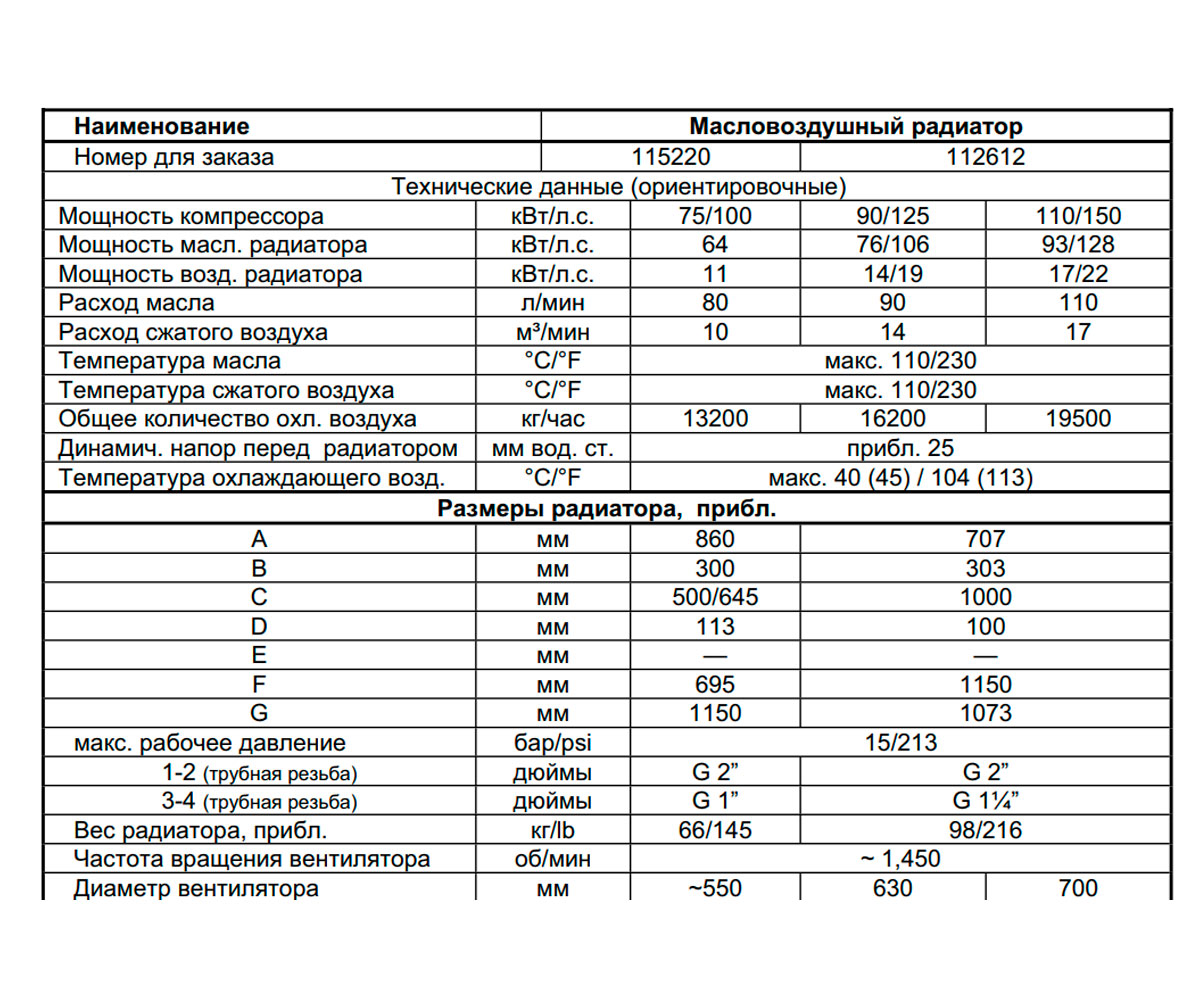 | Наименование | | Масловоздушный радиатор | | |
|---|---|---|---|---|
| Номер для заказа | | 115220 | 112612 | |
| Технические данные (ориентировочные) | | | | |
| Мощность компрессора | кВт/л.с. | 75/100 | 90/125 | 110/150 |
| Мощность масл. радиатора | кВт/л.с. | 64 | 76/106 | 93/128 |
| Мощность возд. радиатора | кВт/л.с. | 11 | 14/19 | 17/22 |
| Расход масла | л/мин | 80 | 90 | 110 |
| Расход сжатого воздуха | м³/мин | 10 | 14 | 17 |
| Температура масла | °C/°F | макс. 110/230 | | |
| Температура сжатого воздуха | °C/°F | макс. 110/230 | | |
| Общее количество охл. воздуха | кг/час | 13200 | 16200 | 19500 |
| Динамич. напор перед радиатором | мм вод. ст. | прибл. 25 | | |
| Температура охлаждающего возд. | °C/°F | макс. 40 (45) / 104 (113) | | |
| Размеры радиатора, прибл. | | | | |
| A | мм | 860 | 707 | |
| B | мм | 300 | 303 | |
| C | мм | 500/645 | 1000 | |
| D | мм | 113 | 100 | |
| E | мм | — | — | |
| F | мм | 695 | 1150 | |
| G | мм | 1150 | 1073 | |
| макс. рабочее давление | бар/psi | 15/213 | | |
| 1-2 (трубная резьба) | дюймы | G 2" | G 2" | |
| 3-4 (трубная резьба) | дюймы | G 1" | G 1¼" | |
| Вес радиатора, прибл. | кг/lb | 66/145 | 98/216 | |
| Частота вращения вентилятора | об/мин | ~ 1,450 | | |
| Диаметр вентилятора | мм | ~550 | 630 | 700 |